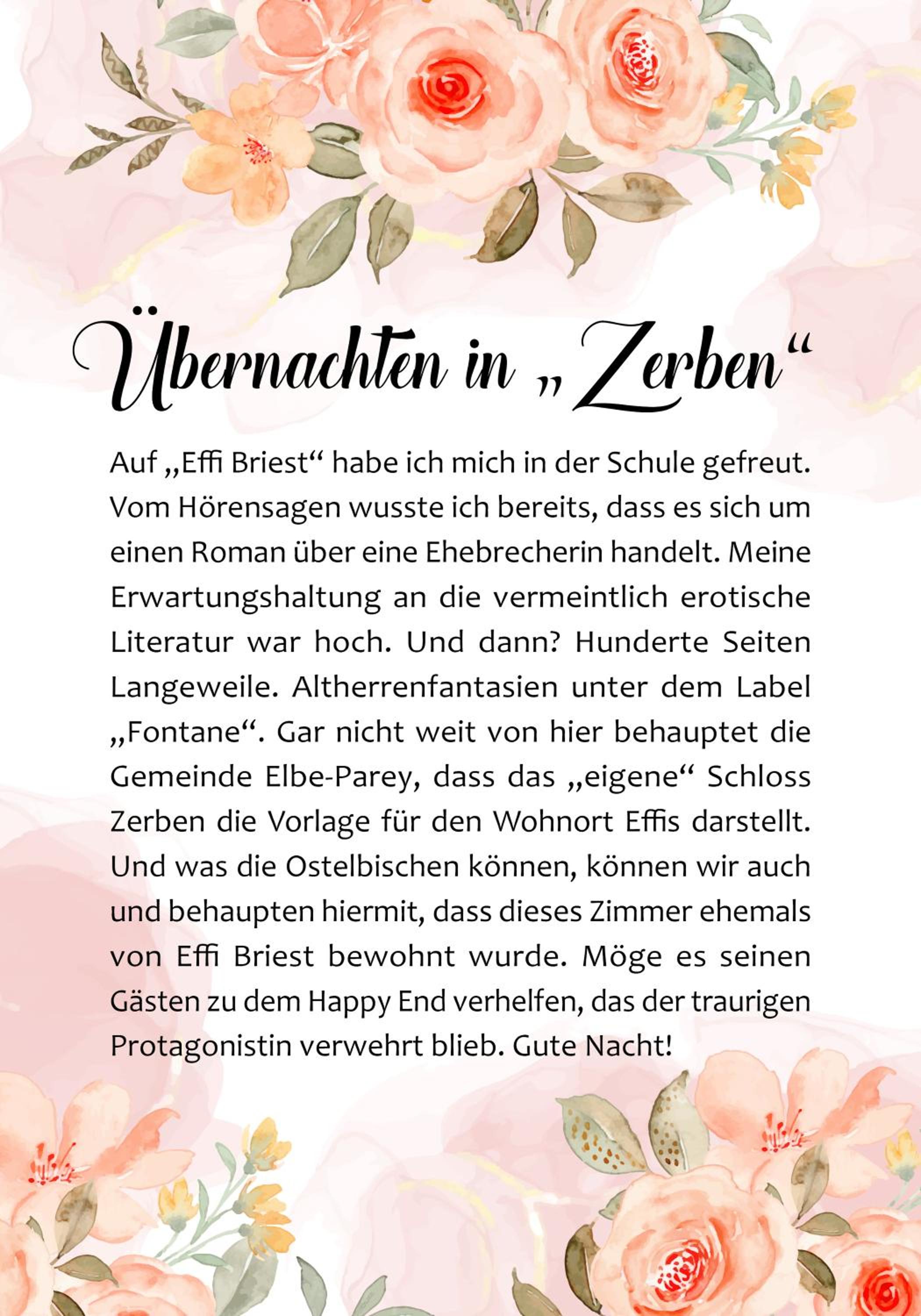 Übernachten in „Zerben“

Auf „Effi Briest“ habe ich mich in der Schule gefreut. Vom Hörensagen wusste ich bereits, dass es sich um einen Roman über eine Ehebrecherin handelt. Meine Erwartungshaltung an die vermeintlich erotische Literatur war hoch. Und dann? Hunderte Seiten Langeweile. Altherrenfantasien unter dem Label „Fontane“. Gar nicht weit von hier behauptet die Gemeinde Elbe-Parey, dass das „eigene“ Schloss Zerben die Vorlage für den Wohnort Effis darstellt. Und was die Ostelbischen können, können wir auch und behaupten hiermit, dass dieses Zimmer ehemals von Effi Briest bewohnt wurde. Möge es seinen Gästen zu dem Happy End verhelfen, das der traurigen Protagonistin verwehrt blieb. Gute Nacht!